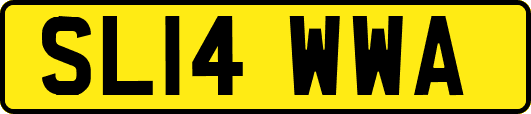 SL14 WWA